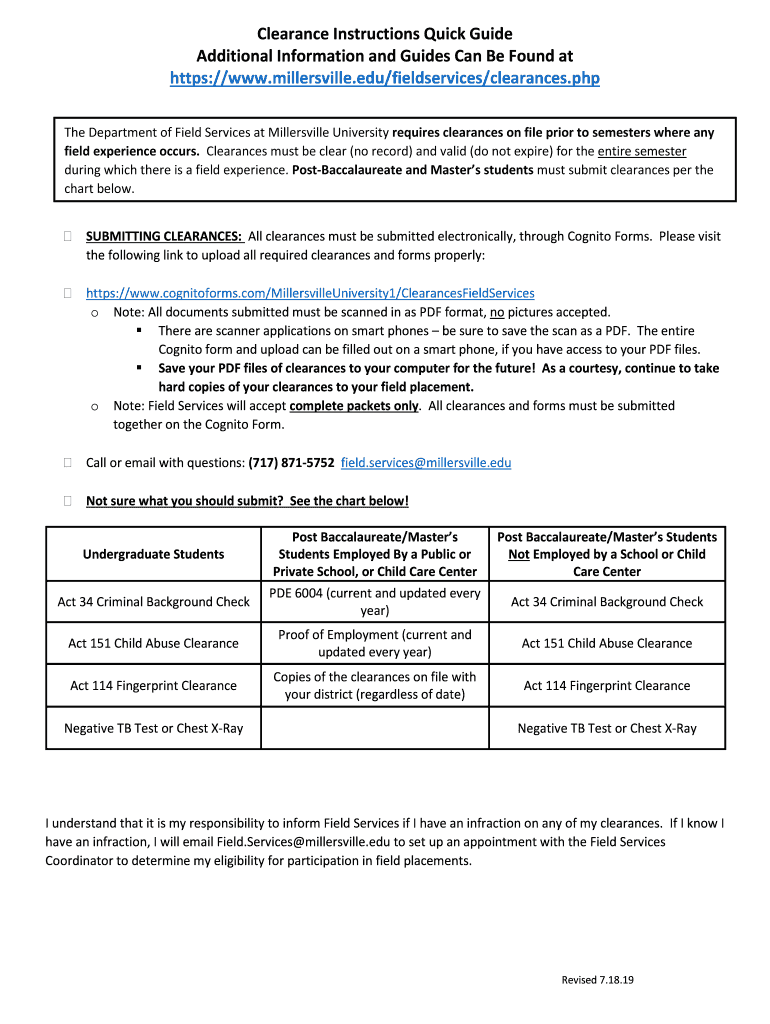 Clearance Instructions Quick Guide
Additional Information and Guides Can Be Found at
https://www.millersville.edu/fieldservices/clearances.php

The Department of Field Services at Millersville University requires clearances on file prior to semesters where any field experience occurs. Clearances must be clear (no record) and valid (do not expire) for the entire semester during which there is a field experience. Post-Baccalaureate and Master's students must submit clearances per the chart below.

SUBMITTING CLEARANCES: All clearances must be submitted electronically, through Cognito Forms. Please visit the following link to upload all required clearances and forms properly:

https://www.cognitoforms.com/MillersvilleUniversity1/ClearancesFieldServices
o Note: All documents submitted must be scanned in as PDF format, no pictures accepted.
▪ There are scanner applications on smart phones – be sure to save the scan as a PDF. The entire Cognito form and upload can be filled out on a smart phone, if you have access to your PDF files.
▪ Save your PDF files of clearances to your computer for the future! As a courtesy, continue to take hard copies of your clearances to your field placement.
o Note: Field Services will accept complete packets only. All clearances and forms must be submitted together on the Cognito Form.

Call or email with questions: (717) 871-5752 field.services@millersville.edu

Not sure what you should submit? See the chart below!

| Undergraduate Students | Post Baccalaureate/Master's Students Employed By a Public or Private School, or Child Care Center | Post Baccalaureate/Master's Students Not Employed by a School or Child Care Center |
|---|---|---|
| Act 34 Criminal Background Check | PDE 6004 (current and updated every year) | Act 34 Criminal Background Check |
| Act 151 Child Abuse Clearance | Proof of Employment (current and updated every year) | Act 151 Child Abuse Clearance |
| Act 114 Fingerprint Clearance | Copies of the clearances on file with your district (regardless of date) | Act 114 Fingerprint Clearance |
| Negative TB Test or Chest X-Ray | | Negative TB Test or Chest X-Ray |

I understand that it is my responsibility to inform Field Services if I have an infraction on any of my clearances. If I know I have an infraction, I will email Field.Services@millersville.edu to set up an appointment with the Field Services Coordinator to determine my eligibility for participation in field placements.

Revised 7.18.19